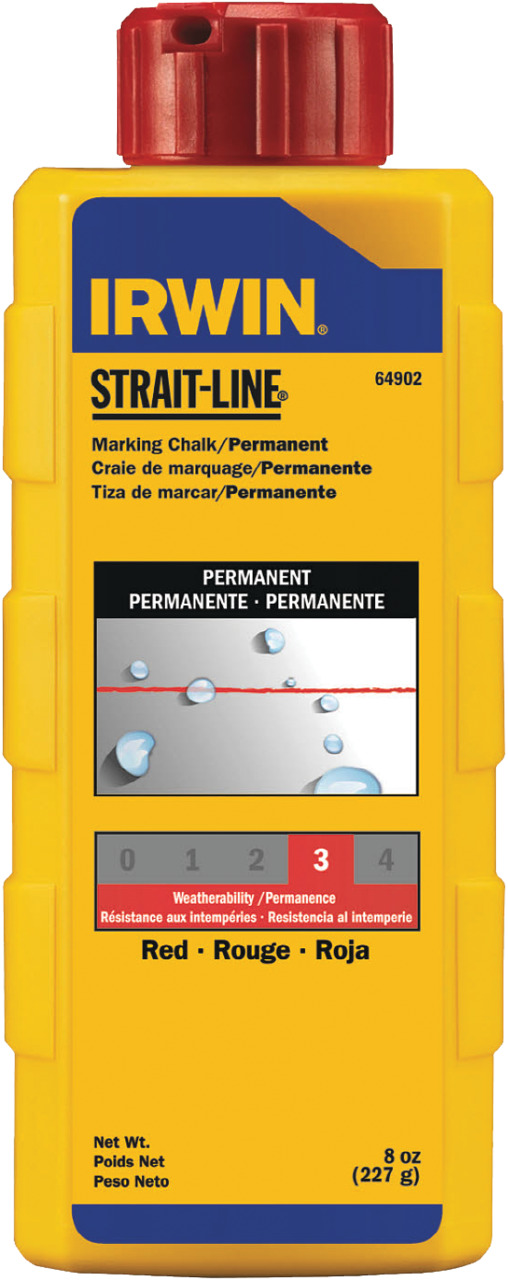 IRWIN®

STRAIT-LINE®

64902

Marking Chalk/Permanent
Craie de marquage/Permanente
Tiza de marcar/Permanente

PERMANENT
PERMANENTE · PERMANENTE

0 1 2 3 4

Weatherability /Permanence
Résistance aux intempéries · Resistencia al intemperie

Red · Rouge · Roja

Net Wt.
Poids Net
Peso Neto

8 oz
(227 g)